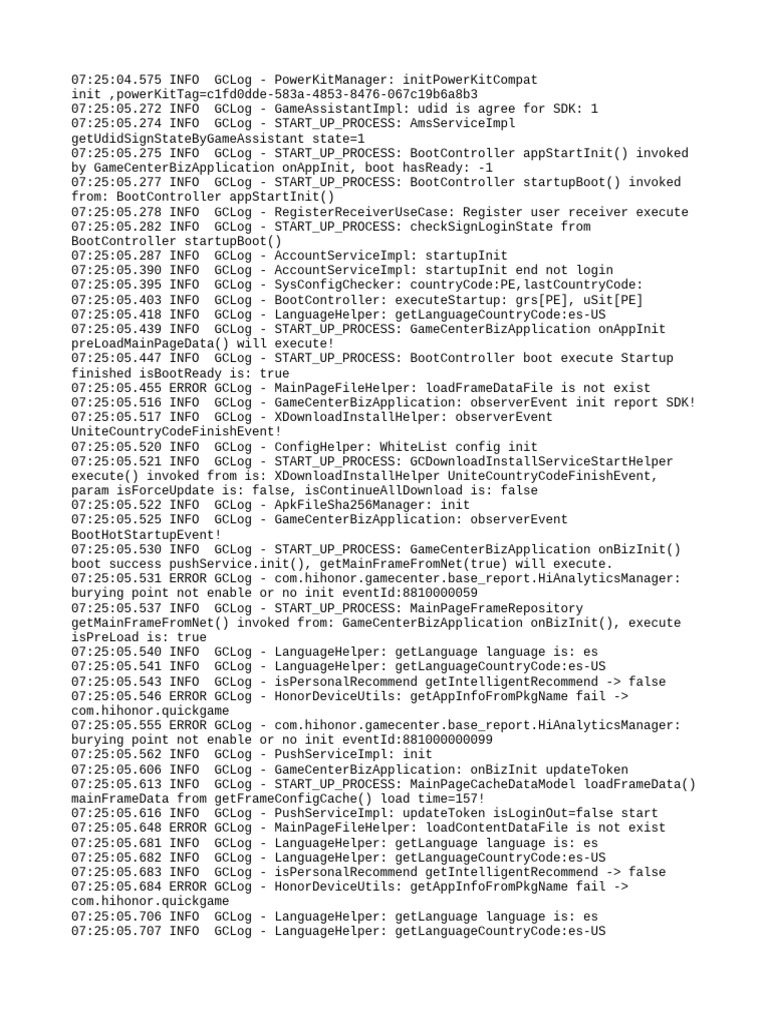 07:25:04.575 INFO  GCLog - PowerKitManager: initPowerKitCompat init ,powerKitTag=c1fd0dde-583a-4853-8476-067c19b6a8b3
07:25:05.272 INFO  GCLog - GameAssistantImpl: udid is agree for SDK: 1
07:25:05.274 INFO  GCLog - START_UP_PROCESS: AmsServiceImpl getUdidSignStateByGameAssistant state=1
07:25:05.275 INFO  GCLog - START_UP_PROCESS: BootController appStartInit() invoked by GameCenterBizApplication onAppInit, boot hasReady: -1
07:25:05.277 INFO  GCLog - START_UP_PROCESS: BootController startupBoot() invoked from: BootController appStartInit()
07:25:05.278 INFO  GCLog - RegisterReceiverUseCase: Register user receiver execute
07:25:05.282 INFO  GCLog - START_UP_PROCESS: checkSignLoginState from BootController startupBoot()
07:25:05.287 INFO  GCLog - AccountServiceImpl: startupInit
07:25:05.390 INFO  GCLog - AccountServiceImpl: startupInit end not login
07:25:05.395 INFO  GCLog - SysConfigChecker: countryCode:PE,lastCountryCode:
07:25:05.403 INFO  GCLog - BootController: executeStartup: grs[PE], uSit[PE]
07:25:05.418 INFO  GCLog - LanguageHelper: getLanguageCountryCode:es-US
07:25:05.439 INFO  GCLog - START_UP_PROCESS: GameCenterBizApplication onAppInit preLoadMainPageData() will execute!
07:25:05.447 INFO  GCLog - START_UP_PROCESS: BootController boot execute Startup finished isBootReady is: true
07:25:05.455 ERROR GCLog - MainPageFileHelper: loadFrameDataFile is not exist
07:25:05.516 INFO  GCLog - GameCenterBizApplication: observerEvent init report SDK!
07:25:05.517 INFO  GCLog - XDownloadInstallHelper: observerEvent UniteCountryCodeFinishEvent!
07:25:05.520 INFO  GCLog - ConfigHelper: WhiteList config init
07:25:05.521 INFO  GCLog - START_UP_PROCESS: GCDownloadInstallServiceStartHelper execute() invoked from is: XDownloadInstallHelper UniteCountryCodeFinishEvent, param isForceUpdate is: false, isContinueAllDownload is: false
07:25:05.522 INFO  GCLog - ApkFileSha256Manager: init
07:25:05.525 INFO  GCLog - GameCenterBizApplication: observerEvent BootHotStartupEvent!
07:25:05.530 INFO  GCLog - START_UP_PROCESS: GameCenterBizApplication onBizInit() boot success pushService.init(), getMainFrameFromNet(true) will execute.
07:25:05.531 ERROR GCLog - com.hihonor.gamecenter.base_report.HiAnalyticsManager: burying point not enable or no init eventId:8810000059
07:25:05.537 INFO  GCLog - START_UP_PROCESS: MainPageFrameRepository getMainFrameFromNet() invoked from: GameCenterBizApplication onBizInit(), execute isPreLoad is: true
07:25:05.540 INFO  GCLog - LanguageHelper: getLanguage language is: es
07:25:05.541 INFO  GCLog - LanguageHelper: getLanguageCountryCode:es-US
07:25:05.543 INFO  GCLog - isPersonalRecommend getIntelligentRecommend -> false
07:25:05.546 ERROR GCLog - HonorDeviceUtils: getAppInfoFromPkgName fail -> com.hihonor.quickgame
07:25:05.555 ERROR GCLog - com.hihonor.gamecenter.base_report.HiAnalyticsManager: burying point not enable or no init eventId:881000000099
07:25:05.562 INFO  GCLog - PushServiceImpl: init
07:25:05.606 INFO  GCLog - GameCenterBizApplication: onBizInit updateToken
07:25:05.613 INFO  GCLog - START_UP_PROCESS: MainPageCacheDataModel loadFrameData() mainFrameData from getFrameConfigCache() load time=157!
07:25:05.616 INFO  GCLog - PushServiceImpl: updateToken isLoginOut=false start
07:25:05.648 ERROR GCLog - MainPageFileHelper: loadContentDataFile is not exist
07:25:05.681 INFO  GCLog - LanguageHelper: getLanguage language is: es
07:25:05.682 INFO  GCLog - LanguageHelper: getLanguageCountryCode:es-US
07:25:05.683 INFO  GCLog - isPersonalRecommend getIntelligentRecommend -> false
07:25:05.684 ERROR GCLog - HonorDeviceUtils: getAppInfoFromPkgName fail -> com.hihonor.quickgame
07:25:05.706 INFO  GCLog - LanguageHelper: getLanguage language is: es
07:25:05.707 INFO  GCLog - LanguageHelper: getLanguageCountryCode:es-US